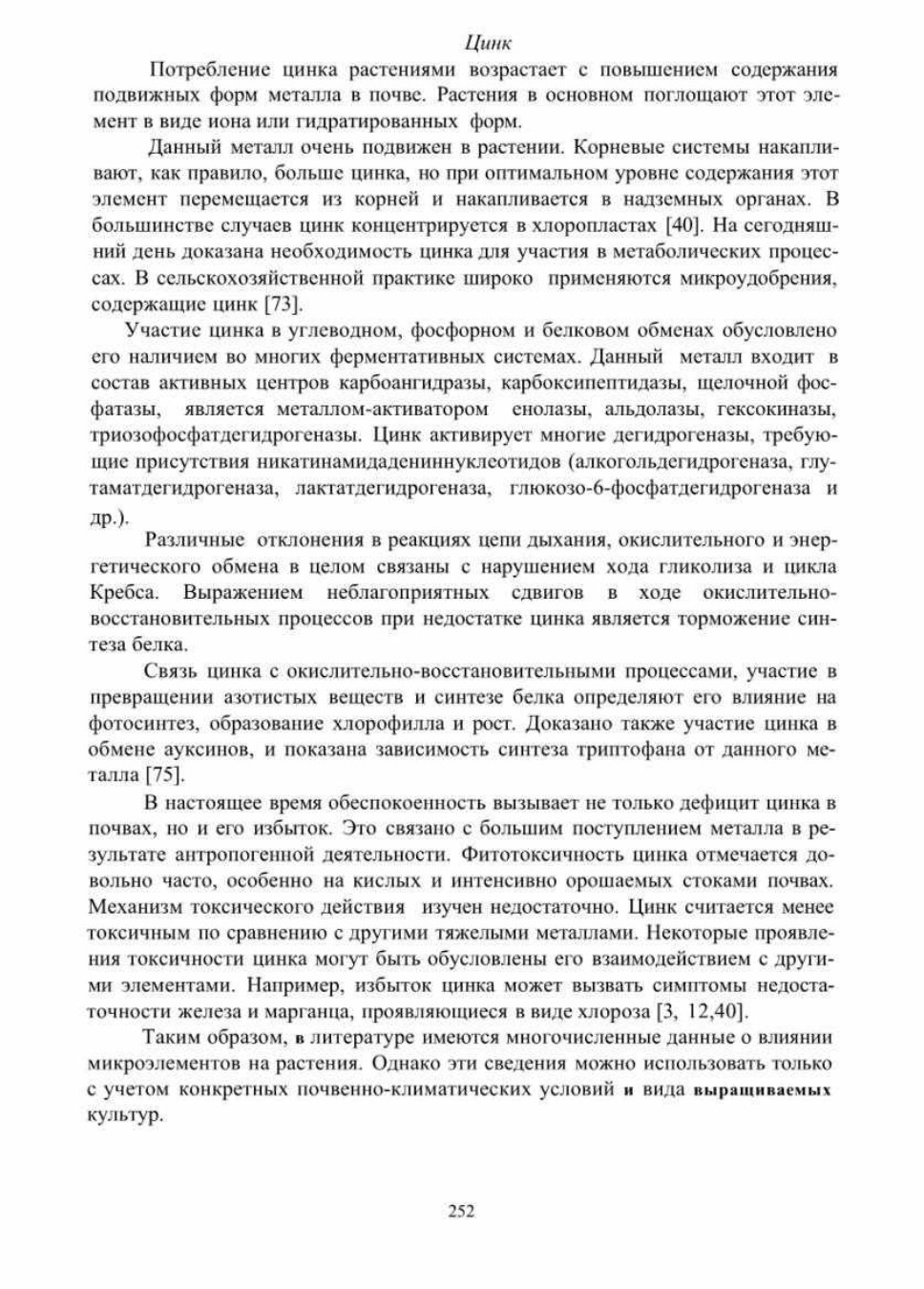 Цинк

Потребление цинка растениями возрастает с повышением содержания подвижных форм металла в почве. Растения в основном поглощают этот элемент в виде иона или гидратированных форм.

Данный металл очень подвижен в растении. Корневые системы накапливают, как правило, больше цинка, но при оптимальном уровне содержания этот элемент перемещается из корней и накапливается в надземных органах. В большинстве случаев цинк концентрируется в хлоропластах [40]. На сегодняшний день доказана необходимость цинка для участия в метаболических процессах. В сельскохозяйственной практике широко применяются микроудобрения, содержащие цинк [73].

Участие цинка в углеводном, фосфорном и белковом обменах обусловлено его наличием во многих ферментативных системах. Данный металл входит в состав активных центров карбоангидразы, карбоксипептидазы, щелочной фосфатазы, является металлом-активатором енолазы, альдолазы, гексокиназы, триозофосфатдегидрогеназы. Цинк активирует многие дегидрогеназы, требующие присутствия никатинамидадениннуклеотидов (алкогольдегидрогеназа, глутаматдегидрогеназа, лактатдегидрогеназа, глюкозо-6-фосфатдегидрогеназа и др.).

Различные отклонения в реакциях цепи дыхания, окислительного и энергетического обмена в целом связаны с нарушением хода гликолиза и цикла Кребса. Выражением неблагоприятных сдвигов в ходе окислительно-восстановительных процессов при недостатке цинка является торможение синтеза белка.

Связь цинка с окислительно-восстановительными процессами, участие в превращении азотистых веществ и синтезе белка определяют его влияние на фотосинтез, образование хлорофилла и рост. Доказано также участие цинка в обмене ауксинов, и показана зависимость синтеза триптофана от данного металла [75].

В настоящее время обеспокоенность вызывает не только дефицит цинка в почвах, но и его избыток. Это связано с большим поступлением металла в результате антропогенной деятельности. Фитотоксичность цинка отмечается довольно часто, особенно на кислых и интенсивно орошаемых стоками почвах. Механизм токсического действия изучен недостаточно. Цинк считается менее токсичным по сравнению с другими тяжелыми металлами. Некоторые проявления токсичности цинка могут быть обусловлены его взаимодействием с другими элементами. Например, избыток цинка может вызвать симптомы недостаточности железа и марганца, проявляющиеся в виде хлороза [3, 12,40].

Таким образом, в литературе имеются многочисленные данные о влиянии микроэлементов на растения. Однако эти сведения можно использовать только с учетом конкретных почвенно-климатических условий и вида выращиваемых культур.

252